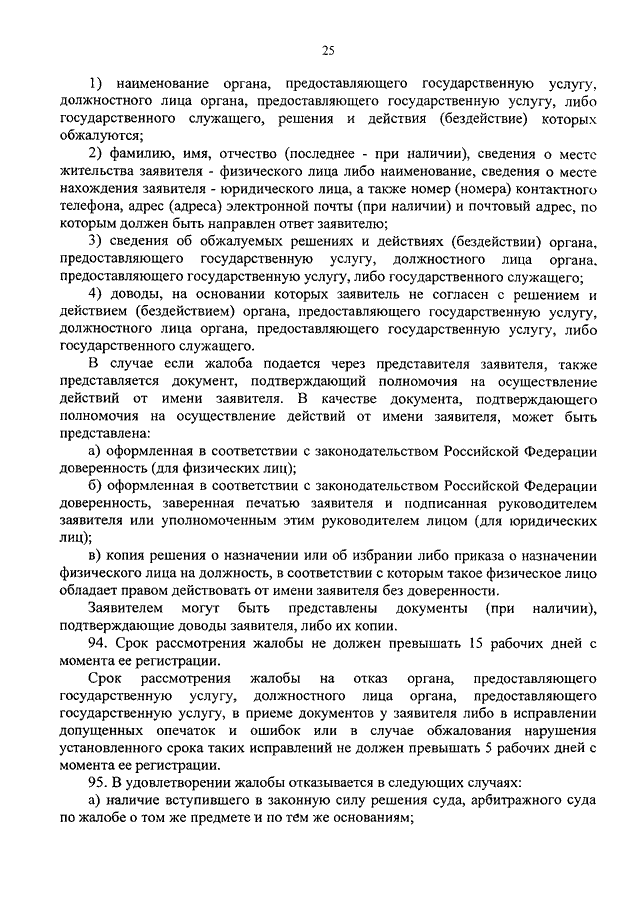 25

1) наименование органа, предоставляющего государственную услугу, должностного лица органа, предоставляющего государственную услугу, либо государственного служащего, решения и действия (бездействие) которых обжалуются;

2) фамилию, имя, отчество (последнее - при наличии), сведения о месте жительства заявителя - физического лица либо наименование, сведения о месте нахождения заявителя - юридического лица, а также номер (номера) контактного телефона, адрес (адреса) электронной почты (при наличии) и почтовый адрес, по которым должен быть направлен ответ заявителю;

3) сведения об обжалуемых решениях и действиях (бездействии) органа, предоставляющего государственную услугу, должностного лица органа, предоставляющего государственную услугу, либо государственного служащего;

4) доводы, на основании которых заявитель не согласен с решением и действием (бездействием) органа, предоставляющего государственную услугу, должностного лица органа, предоставляющего государственную услугу, либо государственного служащего.

В случае если жалоба подается через представителя заявителя, также представляется документ, подтверждающий полномочия на осуществление действий от имени заявителя. В качестве документа, подтверждающего полномочия на осуществление действий от имени заявителя, может быть представлена:

а) оформленная в соответствии с законодательством Российской Федерации доверенность (для физических лиц);

б) оформленная в соответствии с законодательством Российской Федерации доверенность, заверенная печатью заявителя и подписанная руководителем заявителя или уполномоченным этим руководителем лицом (для юридических лиц);

в) копия решения о назначении или об избрании либо приказа о назначении физического лица на должность, в соответствии с которым такое физическое лицо обладает правом действовать от имени заявителя без доверенности.

Заявителем могут быть представлены документы (при наличии), подтверждающие доводы заявителя, либо их копии.

94. Срок рассмотрения жалобы не должен превышать 15 рабочих дней с момента ее регистрации.

Срок рассмотрения жалобы на отказ органа, предоставляющего государственную услугу, должностного лица органа, предоставляющего государственную услугу, в приеме документов у заявителя либо в исправлении допущенных опечаток и ошибок или в случае обжалования нарушения установленного срока таких исправлений не должен превышать 5 рабочих дней с момента ее регистрации.

95. В удовлетворении жалобы отказывается в следующих случаях:

а) наличие вступившего в законную силу решения суда, арбитражного суда по жалобе о том же предмете и по тем же основаниям;